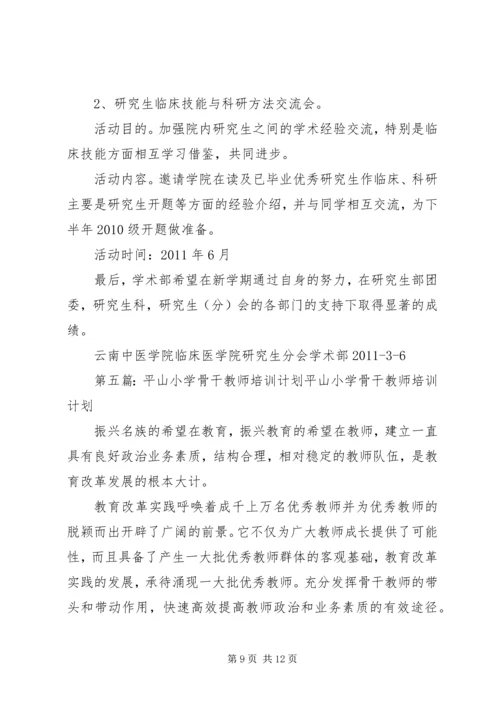 2、研究生临床技能与科研方法交流会。

活动目的。加强院内研究生之间的学术经验交流，特别是临床技能方面相互学习借鉴，共同进步。

活动内容。邀请学院在读及已毕业优秀研究生作临床、科研主要是研究生开题等方面的经验介绍，并与同学相互交流，为下半年2010级开题做准备。

活动时间：2011年6月

最后，学术部希望在新学期通过自身的努力，在研究生部团委，研究生科，研究生（分）会的各部门的支持下取得显著的成绩。

云南中医学院临床医学院研究生分会学术部2011-3-6

第五篇：平山小学骨干教师培训计划平山小学骨干教师培训计划

振兴名族的希望在教育，振兴教育的希望在教师，建立一直具有良好政治业务素质，结构合理，相对稳定的教师队伍，是教育改革发展的根本大计。

教育改革实践呼唤着成千上万名优秀教师并为优秀教师的脱颖而出开辟了广阔的前景。它不仅为广大教师成长提供了可能性，而且具备了产生一大批优秀教师群体的客观基础，教育改革实践的发展，承待涌现一大批优秀教师。充分发挥骨干教师的带头和带动作用，快速高效提高教师政治和业务素质的有效途径。

第9页 共12页